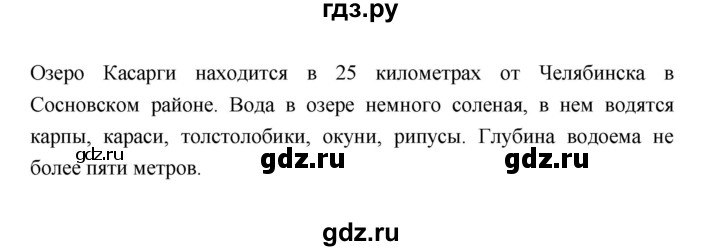 гдз.ру

Озеро Касарги находится в 25 километрах от Челябинска в Сосновском районе. Вода в озере немного соленая, в нем водятся карпы, караси, толстолобики, окуни, рипусы. Глубина водоема не более пяти метров.

gdz.ru

gdz.ru

gdz.ru

gdz.ru